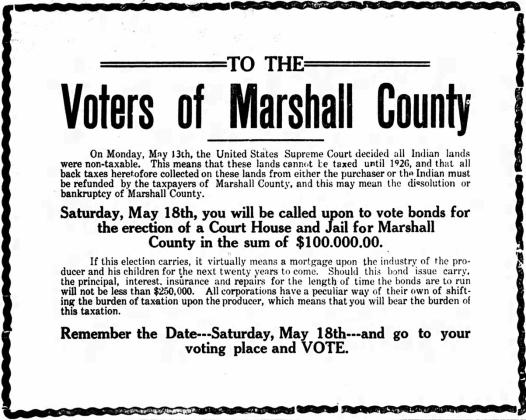 TO THE

Voters of Marshall County

On Monday, May 13th, the United States Supreme Court decided all Indian lands were non-taxable. This means that these lands cannot be taxed until 1926, and that all back taxes heretofore collected on these lands from either the purchaser or the Indian must be refunded by the taxpayers of Marshall County, and this may mean the dissolution or bankruptcy of Marshall County.

Saturday, May 18th, you will be called upon to vote bonds for the erection of a Court House and Jail for Marshall County in the sum of $100.000.00.

If this election carries, it virtually means a mortgage upon the industry of the producer and his children for the next twenty years to come. Should this bond issue carry, the principal, interest, insurance and repairs for the length of time the bonds are to run will not be less than $250,000. All corporations have a peculiar way of their own of shifting the burden of taxation upon the producer, which means that you will bear the burden of this taxation.

Remember the Date---Saturday, May 18th---and go to your voting place and VOTE.